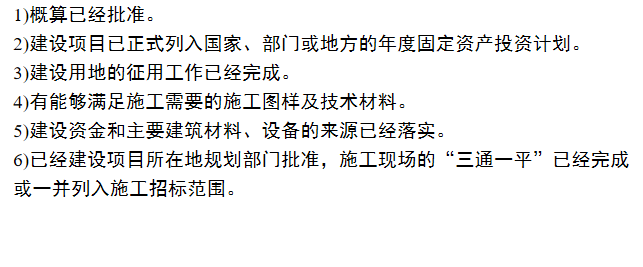 1)概算已经批准。
2)建设项目已正式列入国家、部门或地方的年度固定资产投资计划。
3)建设用地的征用工作已经完成。
4)有能够满足施工需要的施工图样及技术材料。
5)建设资金和主要建筑材料、设备的来源已经落实。
6)已经建设项目所在地规划部门批准，施工现场的“三通一平”已经完成或一并列入施工招标范围。